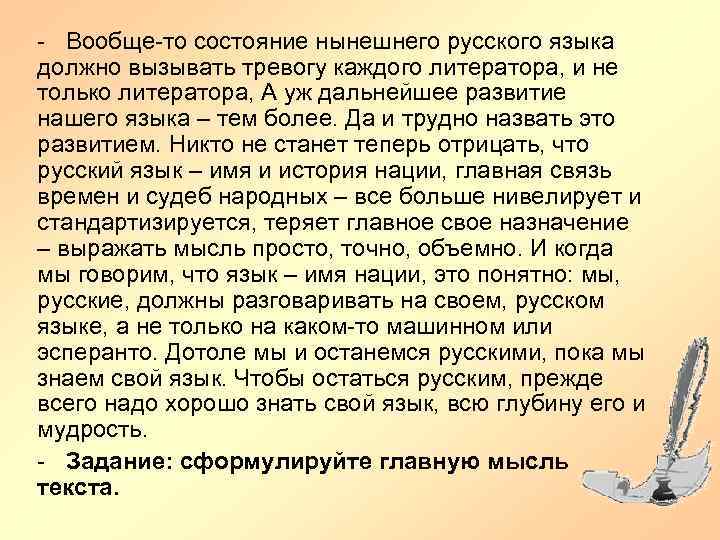 - Вообще-то состояние нынешнего русского языка должно вызывать тревогу каждого литератора, и не только литератора, А уж дальнейшее развитие нашего языка – тем более. Да и трудно назвать это развитием. Никто не станет теперь отрицать, что русский язык – имя и история нации, главная связь времен и судеб народных – все больше нивелирует и стандартизируется, теряет главное свое назначение – выражать мысль просто, точно, объемно. И когда мы говорим, что язык – имя нации, это понятно: мы, русские, должны разговаривать на своем, русском языке, а не только на каком-то машинном или эсперанто. Дотоле мы и останемся русскими, пока мы знаем свой язык. Чтобы остаться русским, прежде всего надо хорошо знать свой язык, всю глубину его и мудрость.

- Задание: сформулируйте главную мысль текста.